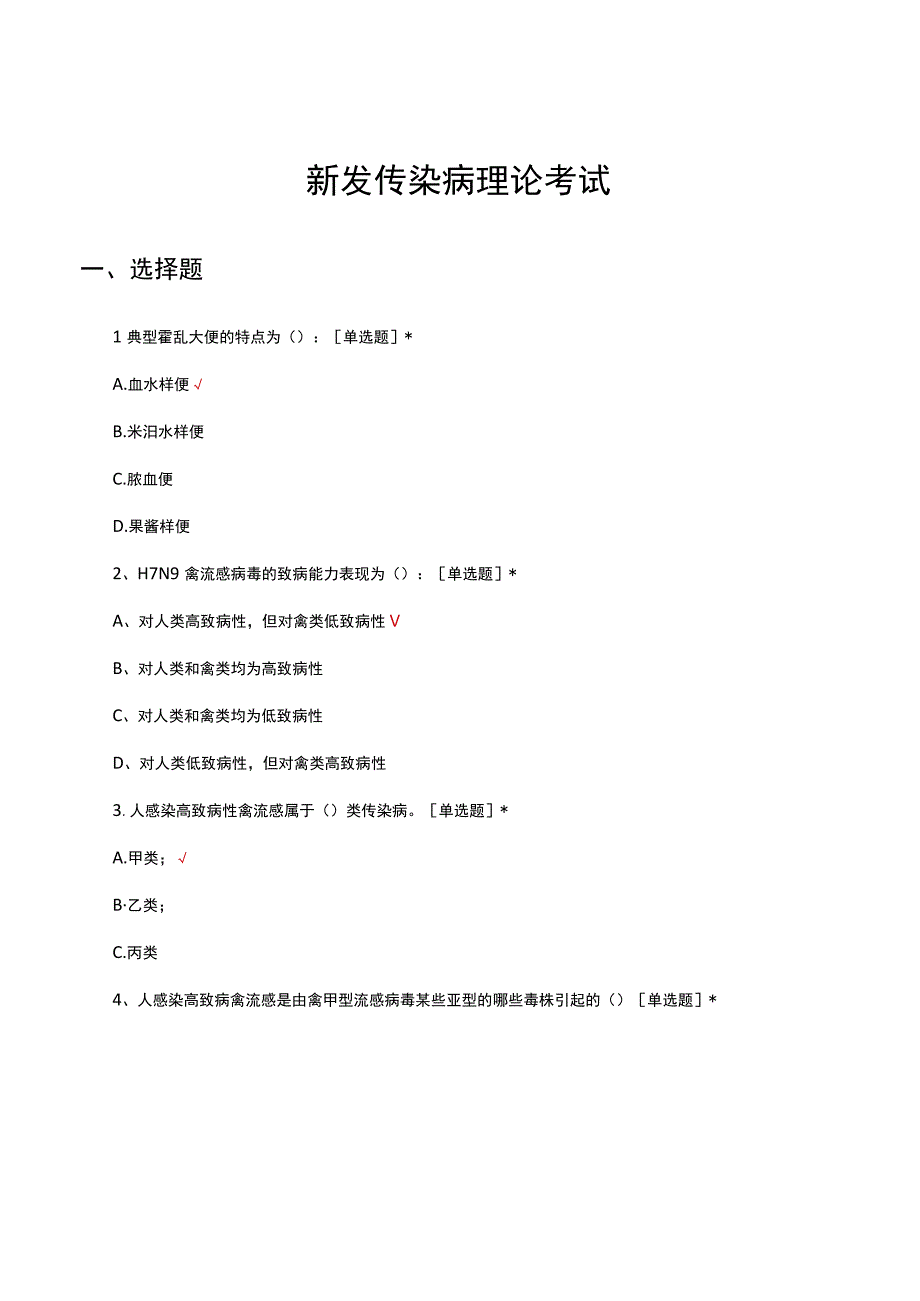 新发传染病理论考试

一、选择题

1 典型霍乱大便的特点为（）：［单选题］*

A.血水样便 √

B.米泪水样便

C.脓血便

D.果酱样便

2、H7N9 禽流感病毒的致病能力表现为（）：［单选题］*

A、对人类高致病性，但对禽类低致病性 V

B、对人类和禽类均为高致病性

C、对人类和禽类均为低致病性

D、对人类低致病性，但对禽类高致病性

3. 人感染高致病性禽流感属于（）类传染病。［单选题］*

A.甲类； √

B·乙类；

C.丙类

4、人感染高致病禽流感是由禽甲型流感病毒某些亚型的哪些毒株引起的（）［单选题］*